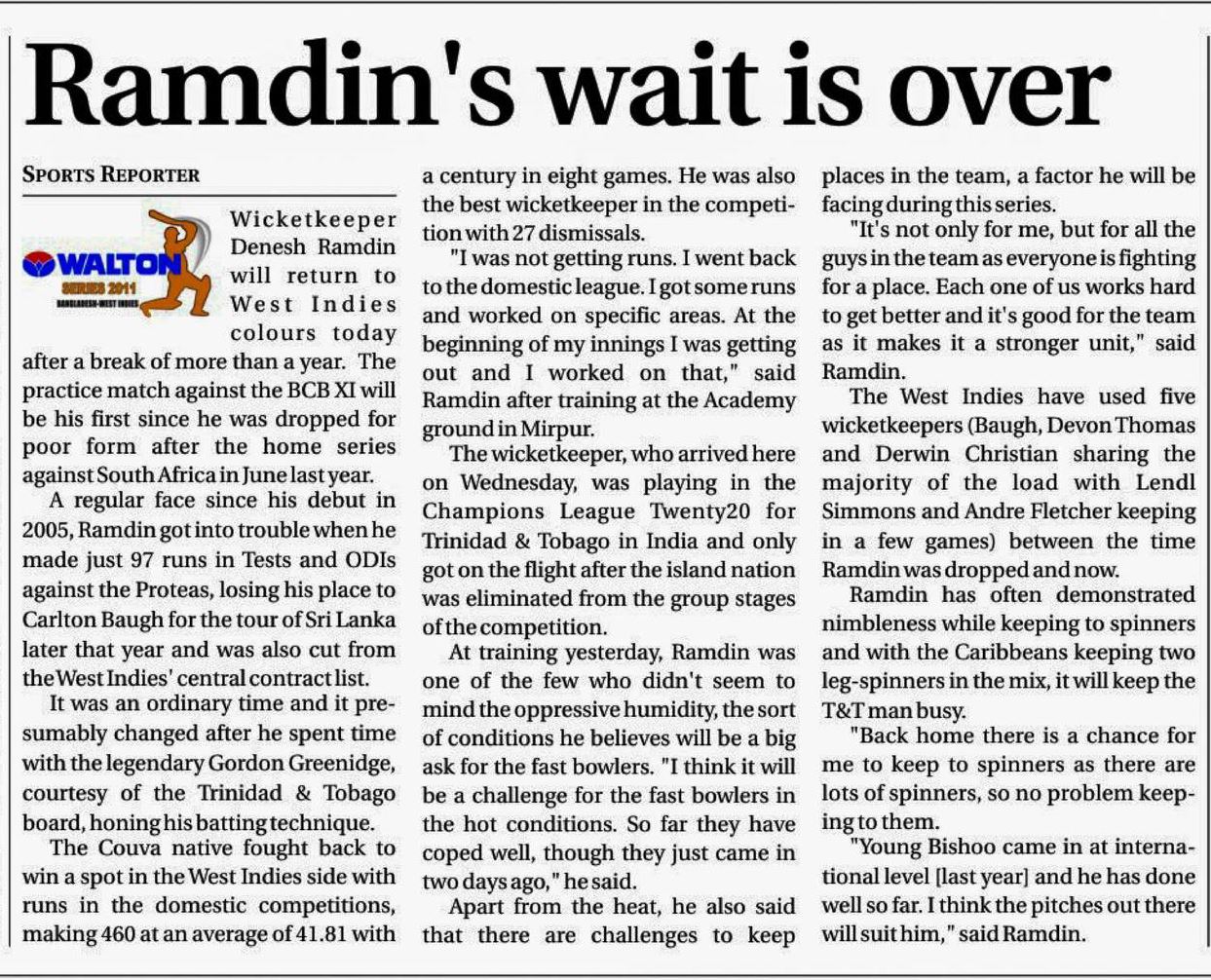 Ramdin's wait is over

SPORTS REPORTER

WALTON
SERIES 2011
BANGLADESH-WEST INDIES

Wicketkeeper Denesh Ramdin will return to West Indies colours today after a break of more than a year. The practice match against the BCB XI will be his first since he was dropped for poor form after the home series against South Africa in June last year.

A regular face since his debut in 2005, Ramdin got into trouble when he made just 97 runs in Tests and ODIs against the Proteas, losing his place to Carlton Baugh for the tour of Sri Lanka later that year and was also cut from the West Indies' central contract list.

It was an ordinary time and it presumably changed after he spent time with the legendary Gordon Greenidge, courtesy of the Trinidad & Tobago board, honing his batting technique.

The Couva native fought back to win a spot in the West Indies side with runs in the domestic competitions, making 460 at an average of 41.81 with a century in eight games. He was also the best wicketkeeper in the competition with 27 dismissals.

"I was not getting runs. I went back to the domestic league. I got some runs and worked on specific areas. At the beginning of my innings I was getting out and I worked on that," said Ramdin after training at the Academy ground in Mirpur.

The wicketkeeper, who arrived here on Wednesday, was playing in the Champions League Twenty20 for Trinidad & Tobago in India and only got on the flight after the island nation was eliminated from the group stages of the competition.

At training yesterday, Ramdin was one of the few who didn't seem to mind the oppressive humidity, the sort of conditions he believes will be a big ask for the fast bowlers. "I think it will be a challenge for the fast bowlers in the hot conditions. So far they have coped well, though they just came in two days ago," he said.

Apart from the heat, he also said that there are challenges to keep places in the team, a factor he will be facing during this series.

"It's not only for me, but for all the guys in the team as everyone is fighting for a place. Each one of us works hard to get better and it's good for the team as it makes it a stronger unit," said Ramdin.

The West Indies have used five wicketkeepers (Baugh, Devon Thomas and Derwin Christian sharing the majority of the load with Lendl Simmons and Andre Fletcher keeping in a few games) between the time Ramdin was dropped and now.

Ramdin has often demonstrated nimbleness while keeping to spinners and with the Caribbeans keeping two leg-spinners in the mix, it will keep the T&T man busy.

"Back home there is a chance for me to keep to spinners as there are lots of spinners, so no problem keeping to them.

"Young Bishoo came in at international level [last year] and he has done well so far. I think the pitches out there will suit him," said Ramdin.